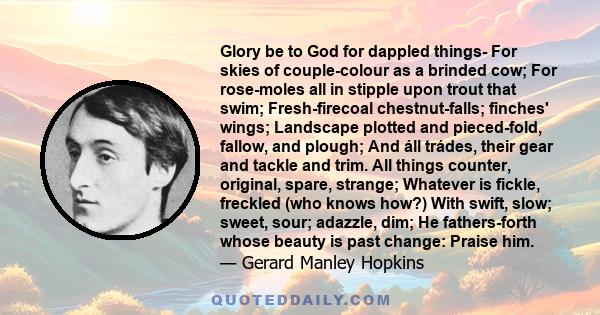 Glory be to God for dappled things- For skies of couple-colour as a brinded cow; For rose-moles all in stipple upon trout that swim; Fresh-firecoal chestnut-falls; finches' wings; Landscape plotted and pieced-fold, fallow, and plough; And áll trádes, their gear and tackle and trim. All things counter, original, spare, strange; Whatever is fickle, freckled (who knows how?) With swift, slow; sweet, sour; adazzle, dim; He fathers-forth whose beauty is past change: Praise him.
— Gerard Manley Hopkins

QUOTEDDAILY.COM